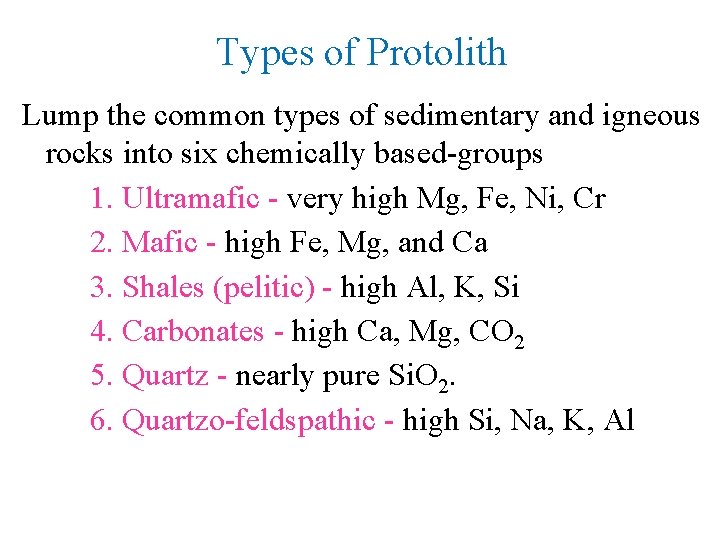 Types of Protolith

Lump the common types of sedimentary and igneous rocks into six chemically based-groups

1. Ultramafic - very high Mg, Fe, Ni, Cr
2. Mafic - high Fe, Mg, and Ca
3. Shales (pelitic) - high Al, K, Si
4. Carbonates - high Ca, Mg, $CO_2$
5. Quartz - nearly pure $SiO_2$.
6. Quartzo-feldspathic - high Si, Na, K, Al